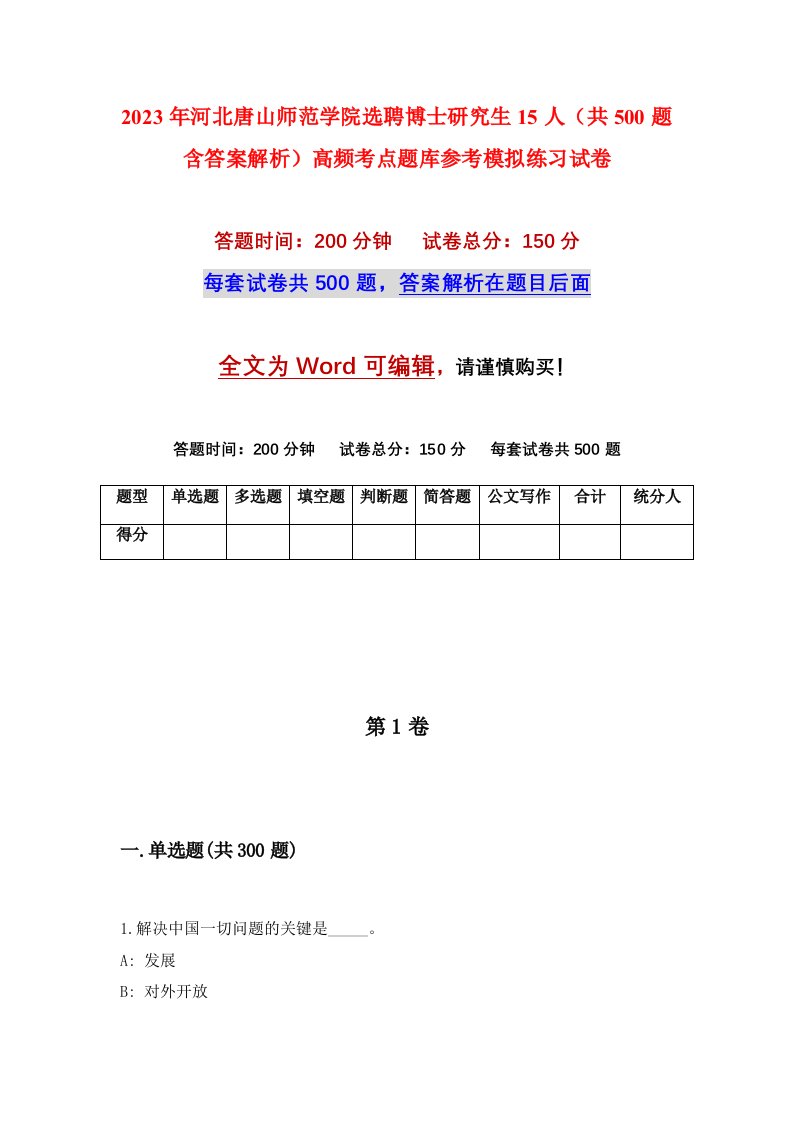 2023年河北唐山师范学院选聘博士研究生15人（共500题含答案解析）高频考点题库参考模拟练习试卷

答题时间：200分钟　试卷总分：150分

每套试卷共500题，答案解析在题目后面

全文为Word可编辑，请谨慎购买！

答题时间：200分钟　试卷总分：150分　每套试卷共500题

| 题型 | 单选题 | 多选题 | 填空题 | 判断题 | 简答题 | 公文写作 | 合计 | 统分人 |
|---|---|---|---|---|---|---|---|---|
| 得分 | | | | | | | | |

第1卷

一.单选题(共300题)

1.解决中国一切问题的关键是_____。

A: 发展

B: 对外开放